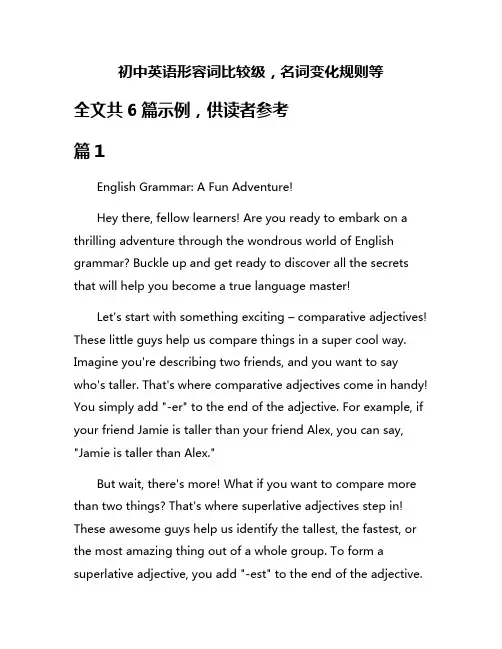 初中英语形容词比较级，名词变化规则等

全文共 6 篇示例，供读者参考

篇 1

English Grammar: A Fun Adventure!

Hey there, fellow learners! Are you ready to embark on a thrilling adventure through the wondrous world of English grammar? Buckle up and get ready to discover all the secrets that will help you become a true language master!

Let's start with something exciting – comparative adjectives! These little guys help us compare things in a super cool way. Imagine you're describing two friends, and you want to say who's taller. That's where comparative adjectives come in handy! You simply add "-er" to the end of the adjective. For example, if your friend Jamie is taller than your friend Alex, you can say, "Jamie is taller than Alex."

But wait, there's more! What if you want to compare more than two things? That's where superlative adjectives step in! These awesome guys help us identify the tallest, the fastest, or the most amazing thing out of a whole group. To form a superlative adjective, you add "-est" to the end of the adjective.